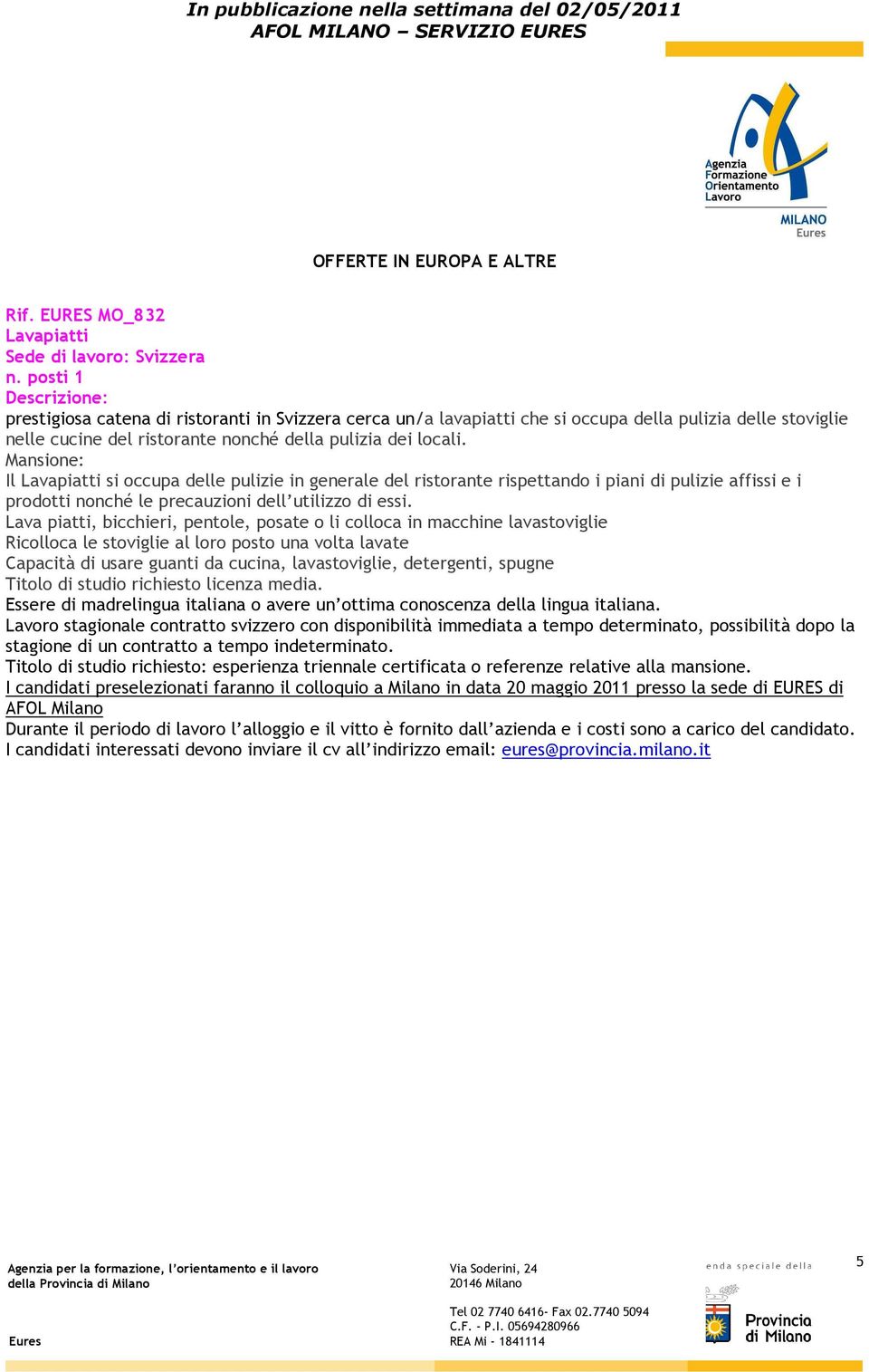 In pubblicazione nella settimana del 02/05/2011
AFOL MILANO – SERVIZIO EURES

Agenzia
Formazione
Orientamento
Lavoro

MILANO
Eures

OFFERTE IN EUROPA E ALTRE

Rif. EURES MO_832
Lavapiatti
Sede di lavoro: Svizzera
n. posti 1
Descrizione:
prestigiosa catena di ristoranti in Svizzera cerca un/a lavapiatti che si occupa della pulizia delle stoviglie nelle cucine del ristorante nonché della pulizia dei locali.
Mansione:
Il Lavapiatti si occupa delle pulizie in generale del ristorante rispettando i piani di pulizie affissi e i prodotti nonché le precauzioni dell'utilizzo di essi.
Lava piatti, bicchieri, pentole, posate o li colloca in macchine lavastoviglie
Ricolloca le stoviglie al loro posto una volta lavate
Capacità di usare guanti da cucina, lavastoviglie, detergenti, spugne
Titolo di studio richiesto licenza media.
Essere di madrelingua italiana o avere un'ottima conoscenza della lingua italiana.
Lavoro stagionale contratto svizzero con disponibilità immediata a tempo determinato, possibilità dopo la stagione di un contratto a tempo indeterminato.
Titolo di studio richiesto: esperienza triennale certificata o referenze relative alla mansione.
I candidati preselezionati faranno il colloquio a Milano in data 20 maggio 2011 presso la sede di EURES di AFOL Milano
Durante il periodo di lavoro l'alloggio e il vitto è fornito dall'azienda e i costi sono a carico del candidato.
I candidati interessati devono inviare il cv all'indirizzo email: eures@provincia.milano.it

Agenzia per la formazione, l'orientamento e il lavoro
della Provincia di Milano

Eures

Via Soderini, 24
20146 Milano

Tel 02 7740 6416- Fax 02.7740 5094
C.F. - P.I. 05694280966
REA Mi - 1841114

enda speciale della

Provincia
di Milano

5